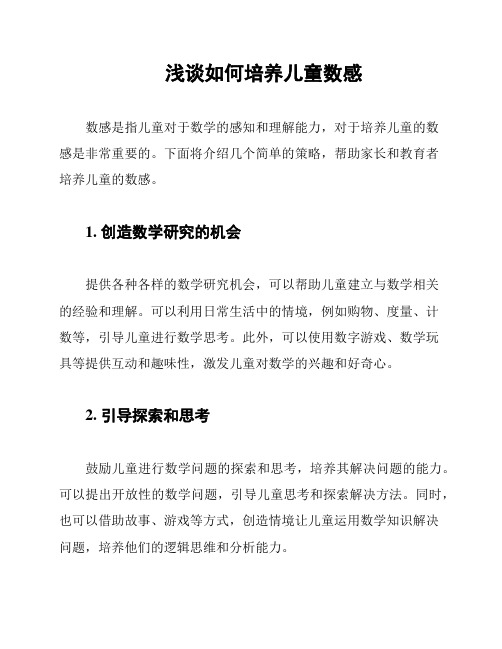 浅谈如何培养儿童数感

数感是指儿童对于数学的感知和理解能力，对于培养儿童的数感是非常重要的。下面将介绍几个简单的策略，帮助家长和教育者培养儿童的数感。

1. 创造数学研究的机会

提供各种各样的数学研究机会，可以帮助儿童建立与数学相关的经验和理解。可以利用日常生活中的情境，例如购物、度量、计数等，引导儿童进行数学思考。此外，可以使用数字游戏、数学玩具等提供互动和趣味性，激发儿童对数学的兴趣和好奇心。

2. 引导探索和思考

鼓励儿童进行数学问题的探索和思考，培养其解决问题的能力。可以提出开放性的数学问题，引导儿童思考和探索解决方法。同时，也可以借助故事、游戏等方式，创造情境让儿童运用数学知识解决问题，培养他们的逻辑思维和分析能力。